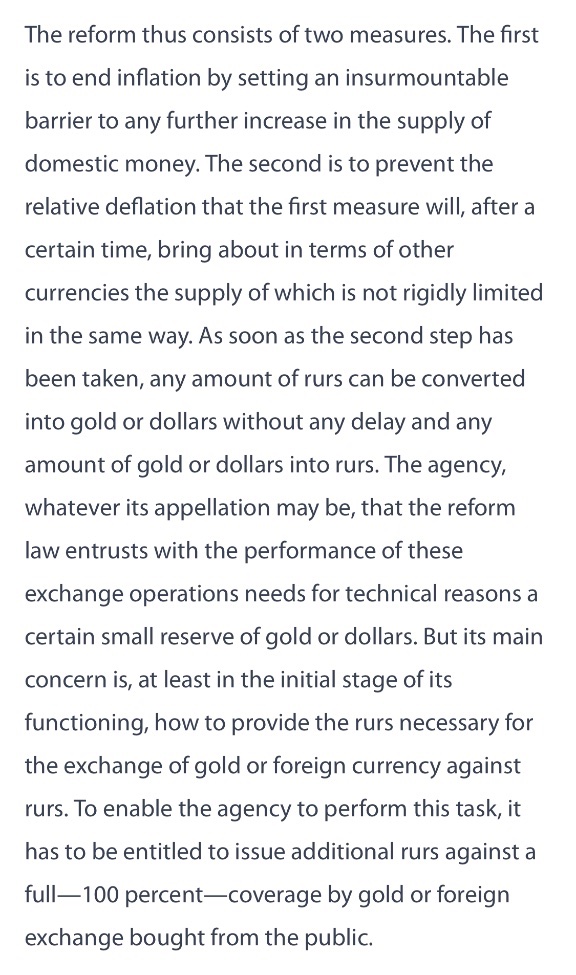 The reform thus consists of two measures. The first is to end inflation by setting an insurmountable barrier to any further increase in the supply of domestic money. The second is to prevent the relative deflation that the first measure will, after a certain time, bring about in terms of other currencies the supply of which is not rigidly limited in the same way. As soon as the second step has been taken, any amount of rurs can be converted into gold or dollars without any delay and any amount of gold or dollars into rurs. The agency, whatever its appellation may be, that the reform law entrusts with the performance of these exchange operations needs for technical reasons a certain small reserve of gold or dollars. But its main concern is, at least in the initial stage of its functioning, how to provide the rurs necessary for the exchange of gold or foreign currency against rurs. To enable the agency to perform this task, it has to be entitled to issue additional rurs against a full—100 percent—coverage by gold or foreign exchange bought from the public.